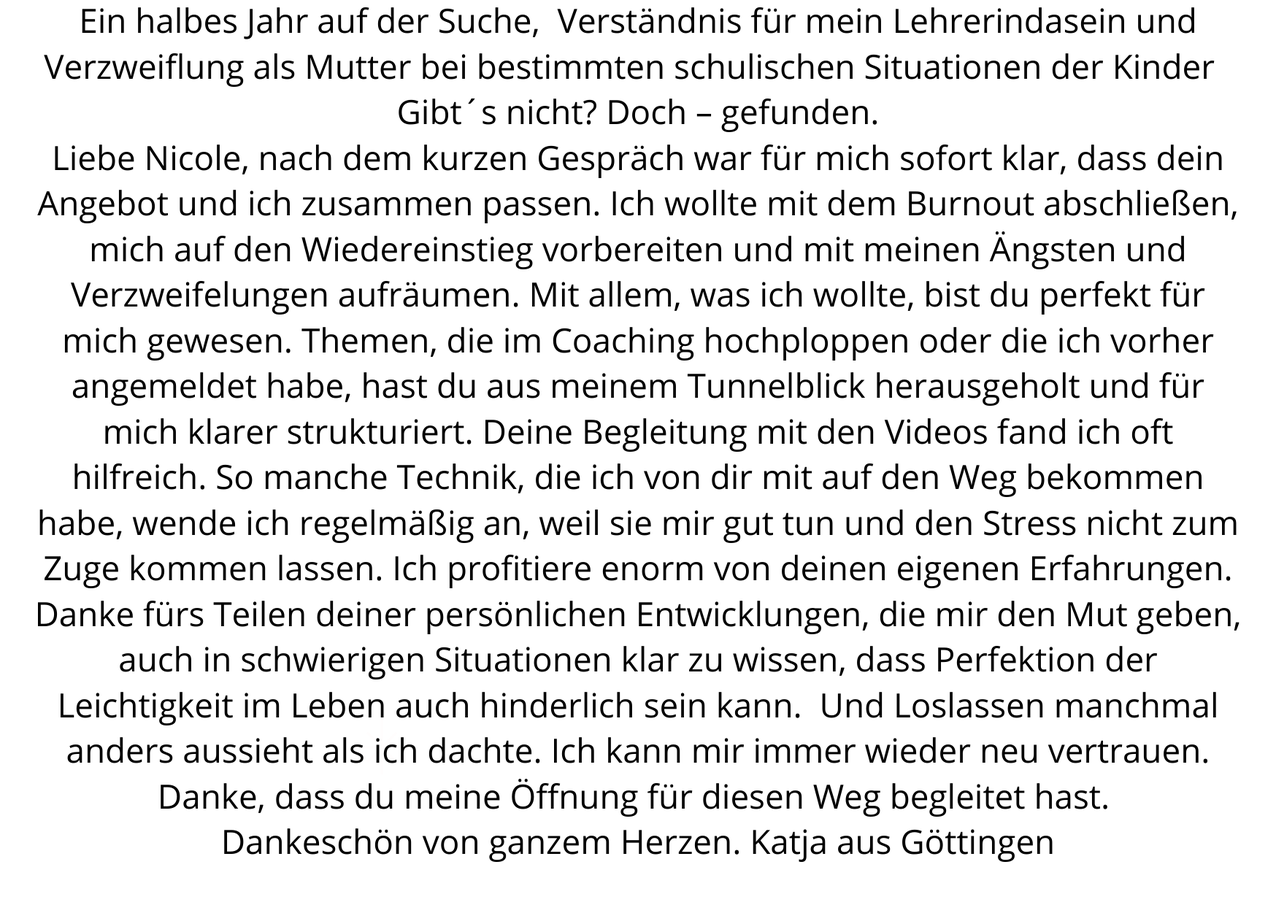 Ein halbes Jahr auf der Suche,  Verständnis für mein Lehrerindasein und Verzweiflung als Mutter bei bestimmten schulischen Situationen der Kinder Gibt´s nicht? Doch – gefunden.

Liebe Nicole, nach dem kurzen Gespräch war für mich sofort klar, dass dein Angebot und ich zusammen passen. Ich wollte mit dem Burnout abschließen, mich auf den Wiedereinstieg vorbereiten und mit meinen Ängsten und Verzweifelungen aufräumen. Mit allem, was ich wollte, bist du perfekt für mich gewesen. Themen, die im Coaching hochploppen oder die ich vorher angemeldet habe, hast du aus meinem Tunnelblick herausgeholt und für mich klarer strukturiert. Deine Begleitung mit den Videos fand ich oft hilfreich. So manche Technik, die ich von dir mit auf den Weg bekommen habe, wende ich regelmäßig an, weil sie mir gut tun und den Stress nicht zum Zuge kommen lassen. Ich profitiere enorm von deinen eigenen Erfahrungen. Danke fürs Teilen deiner persönlichen Entwicklungen, die mir den Mut geben, auch in schwierigen Situationen klar zu wissen, dass Perfektion der Leichtigkeit im Leben auch hinderlich sein kann.  Und Loslassen manchmal anders aussieht als ich dachte. Ich kann mir immer wieder neu vertrauen. Danke, dass du meine Öffnung für diesen Weg begleitet hast. Dankeschön von ganzem Herzen. Katja aus Göttingen